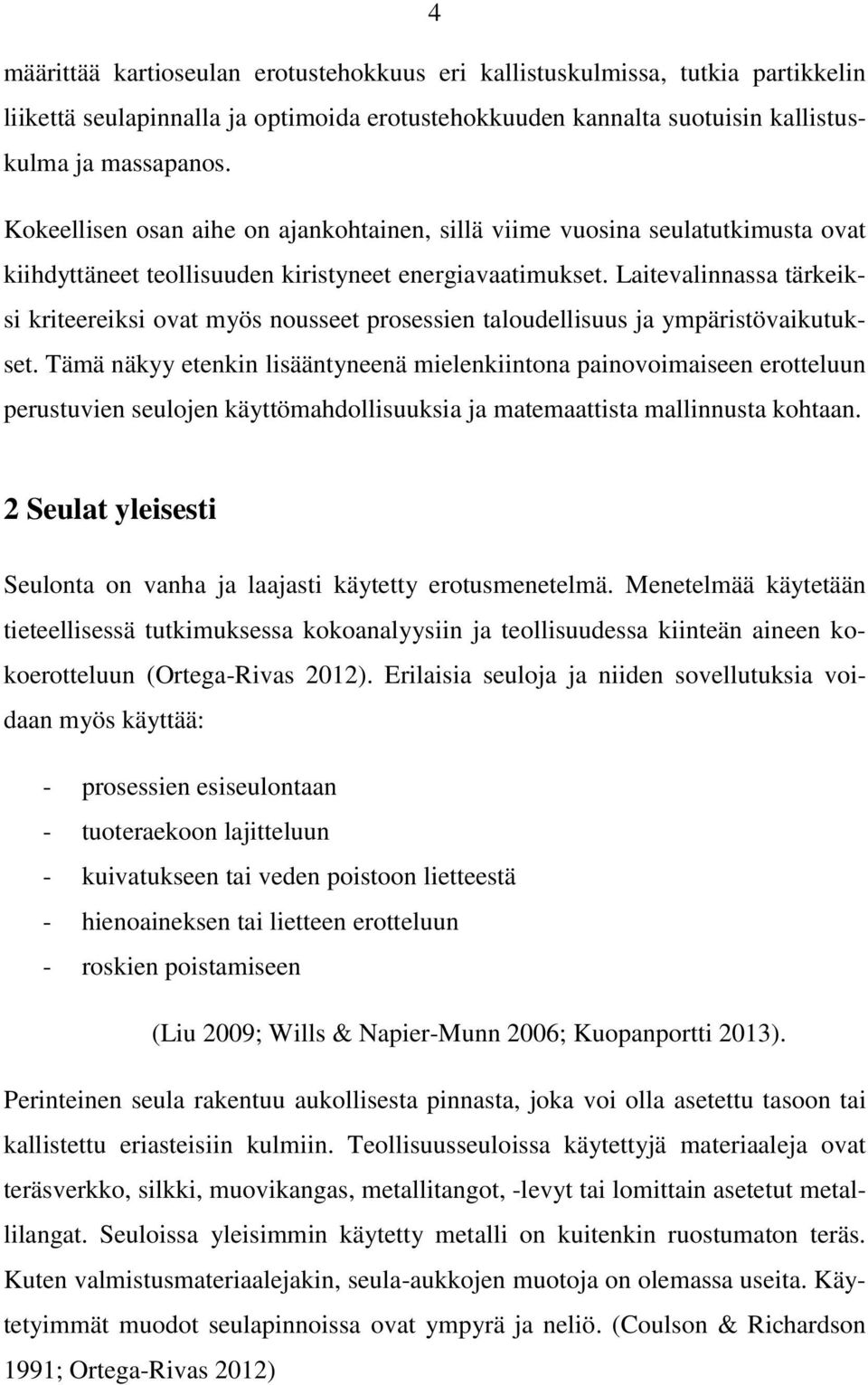 4

määrittää kartioseulan erotustehokkuus eri kallistuskulmissa, tutkia partikkelin liikettä seulapinnalla ja optimoida erotustehokkuuden kannalta suotuisin kallistuskulma ja massapanos.

Kokeellisen osan aihe on ajankohtainen, sillä viime vuosina seulatutkimusta ovat kiihdyttäneet teollisuuden kiristyneet energiavaatimukset. Laitevalinnassa tärkeiksi kriteereiksi ovat myös nousseet prosessien taloudellisuus ja ympäristövaikutukset. Tämä näkyy etenkin lisääntyneenä mielenkiintona painovoimaiseen erotteluun perustuvien seulojen käyttömahdollisuuksia ja matemaattista mallinnusta kohtaan.

2 Seulat yleisesti

Seulonta on vanha ja laajasti käytetty erotusmenetelmä. Menetelmää käytetään tieteellisessä tutkimuksessa kokoanalyysiin ja teollisuudessa kiinteän aineen kokoerotteluun (Ortega-Rivas 2012). Erilaisia seuloja ja niiden sovellutuksia voidaan myös käyttää:

- prosessien esiseulontaan
- tuoteraekoon lajitteluun
- kuivatukseen tai veden poistoon lietteestä
- hienoaineksen tai lietteen erotteluun
- roskien poistamiseen

(Liu 2009; Wills & Napier-Munn 2006; Kuopanportti 2013).

Perinteinen seula rakentuu aukollisesta pinnasta, joka voi olla asetettu tasoon tai kallistettu eriasteisiin kulmiin. Teollisuusseuloissa käytettyjä materiaaleja ovat teräsverkko, silkki, muovikangas, metallitangot, -levyt tai lomittain asetetut metallilangat. Seuloissa yleisimmin käytetty metalli on kuitenkin ruostumaton teräs. Kuten valmistusmateriaalejakin, seula-aukkojen muotoja on olemassa useita. Käytetyimmät muodot seulapinnoissa ovat ympyrä ja neliö. (Coulson & Richardson 1991; Ortega-Rivas 2012)